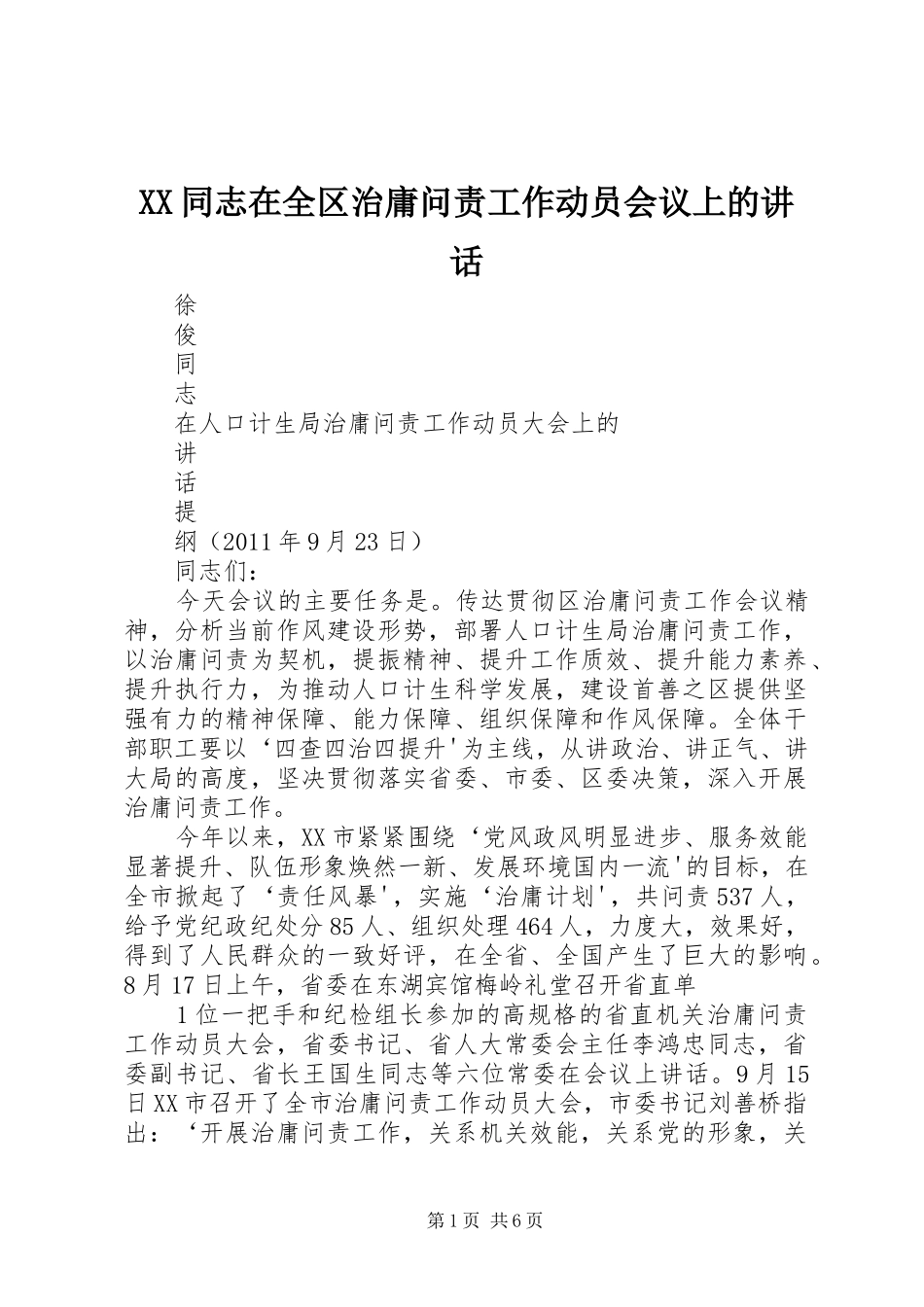 XX同志在全区治庸问责工作动员会议上的讲话

徐

俊

同

志

在人口计生局治庸问责工作动员大会上的

讲

话

提

纲（2011年9月23日）

同志们：

今天会议的主要任务是。传达贯彻区治庸问责工作会议精神，分析当前作风建设形势，部署人口计生局治庸问责工作，以治庸问责为契机，提振精神、提升工作质效、提升能力素养、提升执行力，为推动人口计生科学发展，建设首善之区提供坚强有力的精神保障、能力保障、组织保障和作风保障。全体干部职工要以‘四查四治四提升'为主线，从讲政治、讲正气、讲大局的高度，坚决贯彻落实省委、市委、区委决策，深入开展治庸问责工作。

今年以来，XX市紧紧围绕‘党风政风明显进步、服务效能显著提升、队伍形象焕然一新、发展环境国内一流'的目标，在全市掀起了‘责任风暴'，实施‘治庸计划'，共问责537人，给予党纪政纪处分85人、组织处理464人，力度大，效果好，得到了人民群众的一致好评，在全省、全国产生了巨大的影响。8月17日上午，省委在东湖宾馆梅岭礼堂召开省直单

1位一把手和纪检组长参加的高规格的省直机关治庸问责工作动员大会，省委书记、省人大常委会主任李鸿忠同志，省委副书记、省长王国生同志等六位常委在会议上讲话。9月15日XX市召开了全市治庸问责工作动员大会，市委书记刘善桥指出：‘开展治庸问责工作，关系机关效能，关系党的形象，关

第1页 共6页